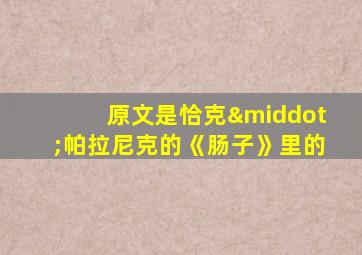 原文是恰克&middot;帕拉尼克的《肠子》里的